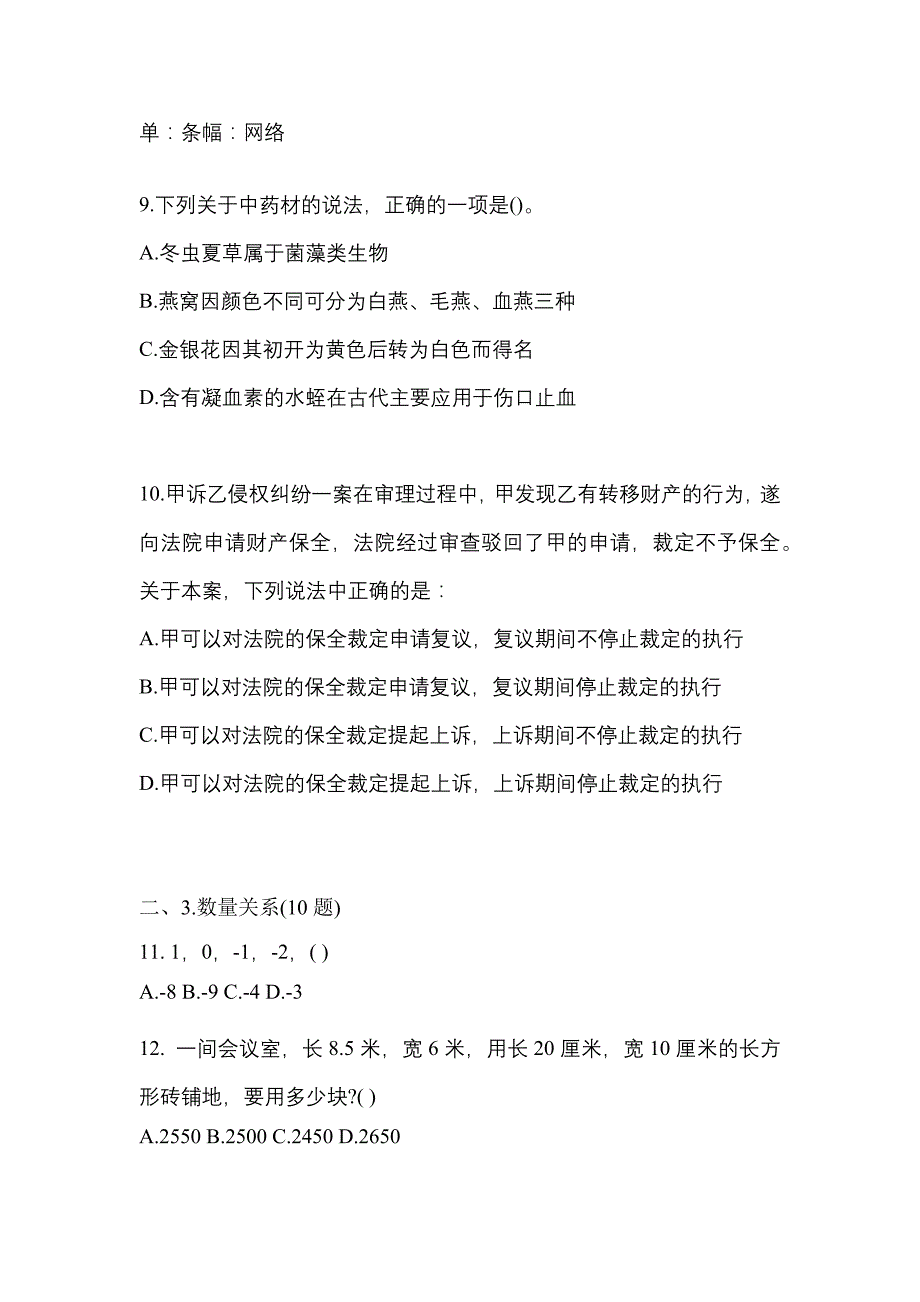 单：条幅：网络

9.下列关于中药材的说法，正确的一项是()。

A.冬虫夏草属于菌藻类生物

B.燕窝因颜色不同可分为白燕、毛燕、血燕三种

C.金银花因其初开为黄色后转为白色而得名

D.含有凝血素的水蛭在古代主要应用于伤口止血

10.甲诉乙侵权纠纷一案在审理过程中，甲发现乙有转移财产的行为，遂向法院申请财产保全，法院经过审查驳回了甲的申请，裁定不予保全。关于本案，下列说法中正确的是：

A.甲可以对法院的保全裁定申请复议，复议期间不停止裁定的执行

B.甲可以对法院的保全裁定申请复议，复议期间停止裁定的执行

C.甲可以对法院的保全裁定提起上诉，上诉期间不停止裁定的执行

D.甲可以对法院的保全裁定提起上诉，上诉期间停止裁定的执行

二、3.数量关系(10 题)

11. 1，0，-1，-2，( )

A.-8 B.-9 C.-4 D.-3

12. 一间会议室，长 8.5 米，宽 6 米，用长 20 厘米，宽 10 厘米的长方形砖铺地，要用多少块?( )

A.2550 B.2500 C.2450 D.2650